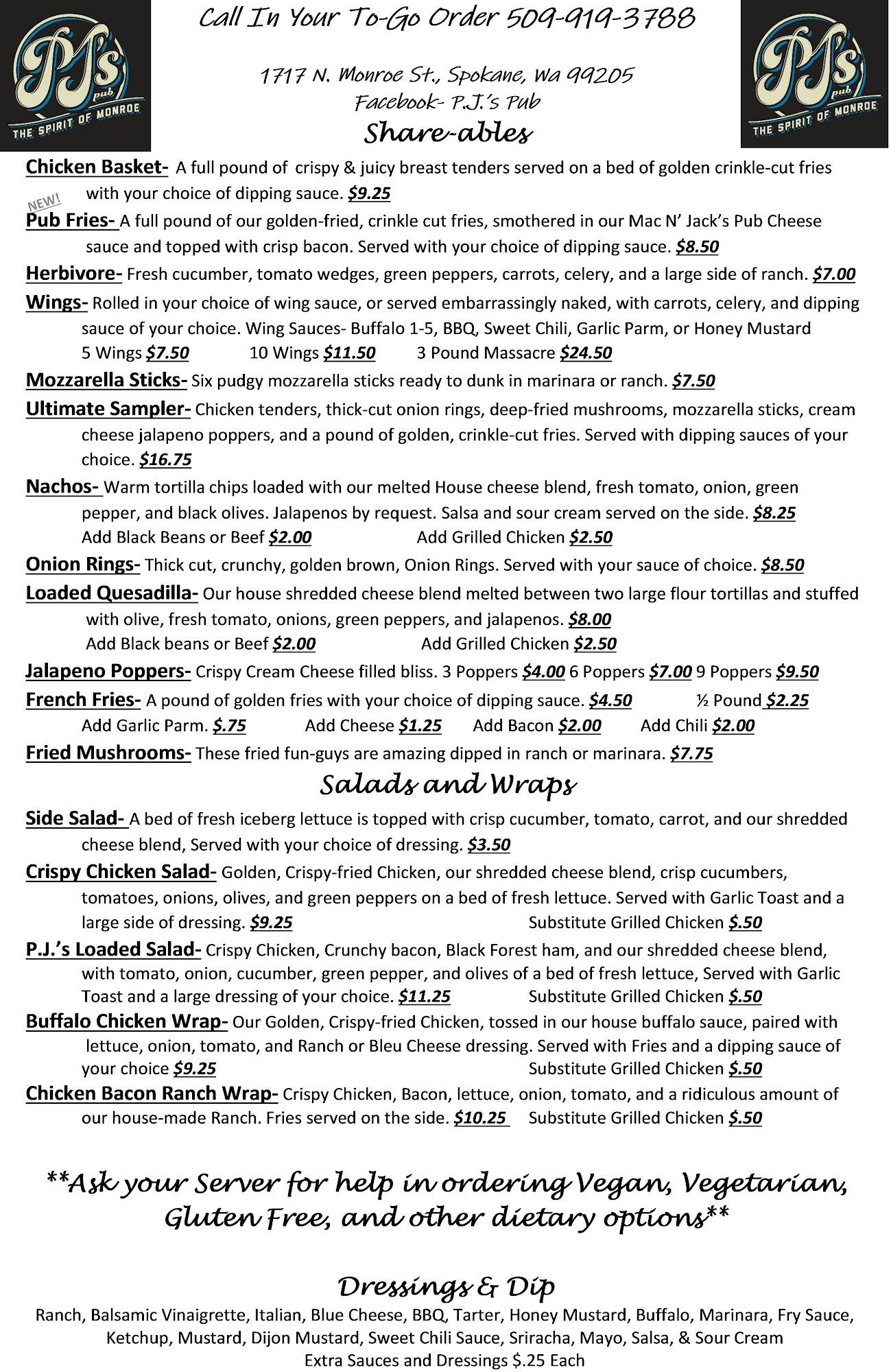 PJ's pub THE SPIRIT OF MONROE

Call In Your To-Go Order 509-919-3788

1717 N. Monroe St., Spokane, Wa 99205
Facebook- P.J.'s Pub

PJ's pub THE SPIRIT OF MONROE

Share-ables

Chicken Basket- A full pound of crispy & juicy breast tenders served on a bed of golden crinkle-cut fries with your choice of dipping sauce. $9.25

NEW!

Pub Fries- A full pound of our golden-fried, crinkle cut fries, smothered in our Mac N' Jack's Pub Cheese sauce and topped with crisp bacon. Served with your choice of dipping sauce. $8.50

Herbivore- Fresh cucumber, tomato wedges, green peppers, carrots, celery, and a large side of ranch. $7.00

Wings- Rolled in your choice of wing sauce, or served embarrassingly naked, with carrots, celery, and dipping sauce of your choice. Wing Sauces- Buffalo 1-5, BBQ, Sweet Chili, Garlic Parm, or Honey Mustard
5 Wings $7.50 10 Wings $11.50 3 Pound Massacre $24.50

Mozzarella Sticks- Six pudgy mozzarella sticks ready to dunk in marinara or ranch. $7.50

Ultimate Sampler- Chicken tenders, thick-cut onion rings, deep-fried mushrooms, mozzarella sticks, cream cheese jalapeno poppers, and a pound of golden, crinkle-cut fries. Served with dipping sauces of your choice. $16.75

Nachos- Warm tortilla chips loaded with our melted House cheese blend, fresh tomato, onion, green pepper, and black olives. Jalapenos by request. Salsa and sour cream served on the side. $8.25
Add Black Beans or Beef $2.00 Add Grilled Chicken $2.50

Onion Rings- Thick cut, crunchy, golden brown, Onion Rings. Served with your sauce of choice. $8.50

Loaded Quesadilla- Our house shredded cheese blend melted between two large flour tortillas and stuffed with olive, fresh tomato, onions, green peppers, and jalapenos. $8.00
Add Black beans or Beef $2.00 Add Grilled Chicken $2.50

Jalapeno Poppers- Crispy Cream Cheese filled bliss. 3 Poppers $4.00 6 Poppers $7.00 9 Poppers $9.50

French Fries- A pound of golden fries with your choice of dipping sauce. $4.50 ½ Pound $2.25
Add Garlic Parm. $.75 Add Cheese $1.25 Add Bacon $2.00 Add Chili $2.00

Fried Mushrooms- These fried fun-guys are amazing dipped in ranch or marinara. $7.75

Salads and Wraps

Side Salad- A bed of fresh iceberg lettuce is topped with crisp cucumber, tomato, carrot, and our shredded cheese blend, Served with your choice of dressing. $3.50

Crispy Chicken Salad- Golden, Crispy-fried Chicken, our shredded cheese blend, crisp cucumbers, tomatoes, onions, olives, and green peppers on a bed of fresh lettuce. Served with Garlic Toast and a large side of dressing. $9.25 Substitute Grilled Chicken $.50

P.J.'s Loaded Salad- Crispy Chicken, Crunchy bacon, Black Forest ham, and our shredded cheese blend, with tomato, onion, cucumber, green pepper, and olives of a bed of fresh lettuce, Served with Garlic Toast and a large dressing of your choice. $11.25 Substitute Grilled Chicken $.50

Buffalo Chicken Wrap- Our Golden, Crispy-fried Chicken, tossed in our house buffalo sauce, paired with lettuce, onion, tomato, and Ranch or Bleu Cheese dressing. Served with Fries and a dipping sauce of your choice $9.25 Substitute Grilled Chicken $.50

Chicken Bacon Ranch Wrap- Crispy Chicken, Bacon, lettuce, onion, tomato, and a ridiculous amount of our house-made Ranch. Fries served on the side. $10.25 Substitute Grilled Chicken $.50

**Ask your Server for help in ordering Vegan, Vegetarian, Gluten Free, and other dietary options**

Dressings & Dip

Ranch, Balsamic Vinaigrette, Italian, Blue Cheese, BBQ, Tarter, Honey Mustard, Buffalo, Marinara, Fry Sauce, Ketchup, Mustard, Dijon Mustard, Sweet Chili Sauce, Sriracha, Mayo, Salsa, & Sour Cream
Extra Sauces and Dressings $.25 Each